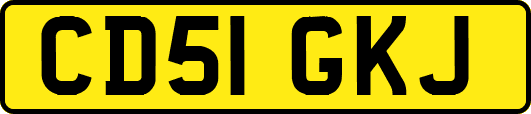 CD51 GKJ